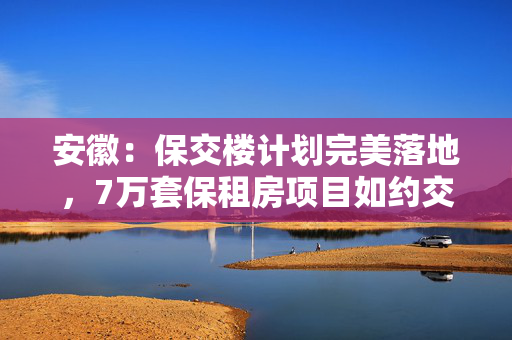 安徽：保交楼计划完美落地，7万套保租房项目如约交